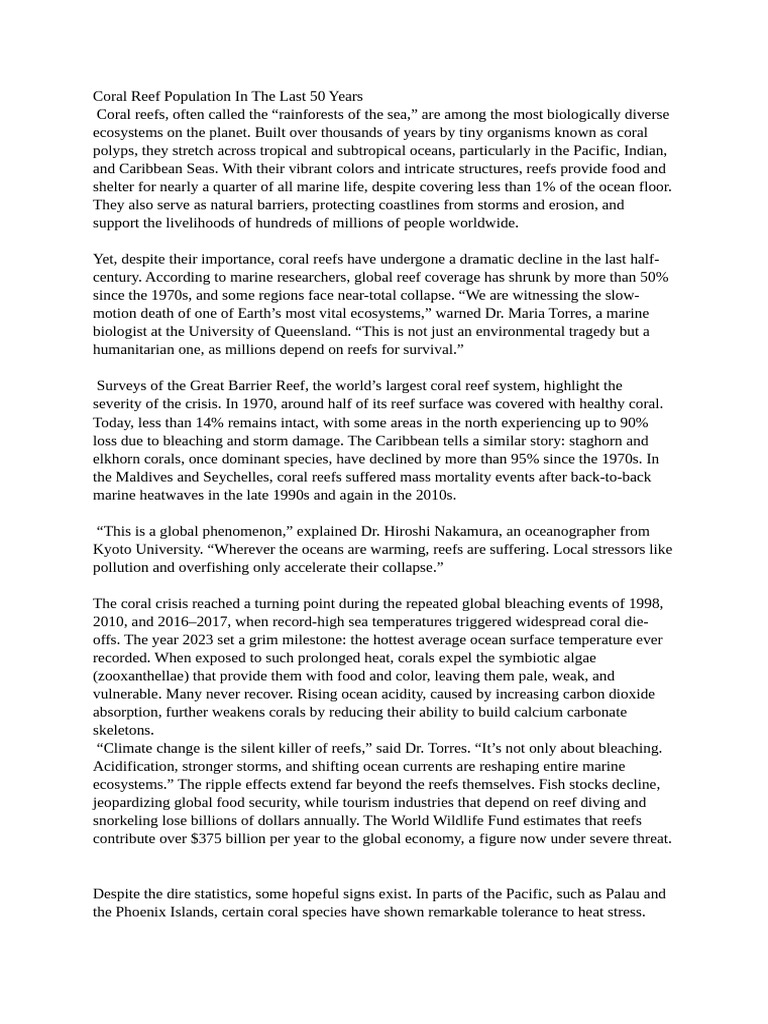 Coral Reef Population In The Last 50 Years

Coral reefs, often called the "rainforests of the sea," are among the most biologically diverse ecosystems on the planet. Built over thousands of years by tiny organisms known as coral polyps, they stretch across tropical and subtropical oceans, particularly in the Pacific, Indian, and Caribbean Seas. With their vibrant colors and intricate structures, reefs provide food and shelter for nearly a quarter of all marine life, despite covering less than 1% of the ocean floor. They also serve as natural barriers, protecting coastlines from storms and erosion, and support the livelihoods of hundreds of millions of people worldwide.

Yet, despite their importance, coral reefs have undergone a dramatic decline in the last half-century. According to marine researchers, global reef coverage has shrunk by more than 50% since the 1970s, and some regions face near-total collapse. "We are witnessing the slow-motion death of one of Earth's most vital ecosystems," warned Dr. Maria Torres, a marine biologist at the University of Queensland. "This is not just an environmental tragedy but a humanitarian one, as millions depend on reefs for survival."

Surveys of the Great Barrier Reef, the world's largest coral reef system, highlight the severity of the crisis. In 1970, around half of its reef surface was covered with healthy coral. Today, less than 14% remains intact, with some areas in the north experiencing up to 90% loss due to bleaching and storm damage. The Caribbean tells a similar story: staghorn and elkhorn corals, once dominant species, have declined by more than 95% since the 1970s. In the Maldives and Seychelles, coral reefs suffered mass mortality events after back-to-back marine heatwaves in the late 1990s and again in the 2010s.

"This is a global phenomenon," explained Dr. Hiroshi Nakamura, an oceanographer from Kyoto University. "Wherever the oceans are warming, reefs are suffering. Local stressors like pollution and overfishing only accelerate their collapse."

The coral crisis reached a turning point during the repeated global bleaching events of 1998, 2010, and 2016–2017, when record-high sea temperatures triggered widespread coral die-offs. The year 2023 set a grim milestone: the hottest average ocean surface temperature ever recorded. When exposed to such prolonged heat, corals expel the symbiotic algae (zooxanthellae) that provide them with food and color, leaving them pale, weak, and vulnerable. Many never recover. Rising ocean acidity, caused by increasing carbon dioxide absorption, further weakens corals by reducing their ability to build calcium carbonate skeletons.

"Climate change is the silent killer of reefs," said Dr. Torres. "It's not only about bleaching. Acidification, stronger storms, and shifting ocean currents are reshaping entire marine ecosystems." The ripple effects extend far beyond the reefs themselves. Fish stocks decline, jeopardizing global food security, while tourism industries that depend on reef diving and snorkeling lose billions of dollars annually. The World Wildlife Fund estimates that reefs contribute over $375 billion per year to the global economy, a figure now under severe threat.

Despite the dire statistics, some hopeful signs exist. In parts of the Pacific, such as Palau and the Phoenix Islands, certain coral species have shown remarkable tolerance to heat stress.